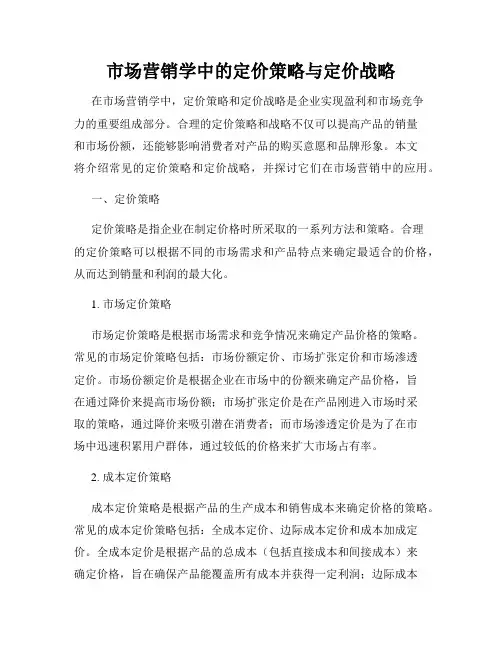 市场营销学中的定价策略与定价战略

在市场营销学中，定价策略和定价战略是企业实现盈利和市场竞争力的重要组成部分。合理的定价策略和战略不仅可以提高产品的销量和市场份额，还能够影响消费者对产品的购买意愿和品牌形象。本文将介绍常见的定价策略和定价战略，并探讨它们在市场营销中的应用。

一、定价策略

定价策略是指企业在制定价格时所采取的一系列方法和策略。合理的定价策略可以根据不同的市场需求和产品特点来确定最适合的价格，从而达到销量和利润的最大化。

1. 市场定价策略

市场定价策略是根据市场需求和竞争情况来确定产品价格的策略。常见的市场定价策略包括：市场份额定价、市场扩张定价和市场渗透定价。市场份额定价是根据企业在市场中的份额来确定产品价格，旨在通过降价来提高市场份额；市场扩张定价是在产品刚进入市场时采取的策略，通过降价来吸引潜在消费者；而市场渗透定价是为了在市场中迅速积累用户群体，通过较低的价格来扩大市场占有率。

2. 成本定价策略

成本定价策略是根据产品的生产成本和销售成本来确定价格的策略。常见的成本定价策略包括：全成本定价、边际成本定价和成本加成定价。全成本定价是根据产品的总成本（包括直接成本和间接成本）来确定价格，旨在确保产品能覆盖所有成本并获得一定利润；边际成本